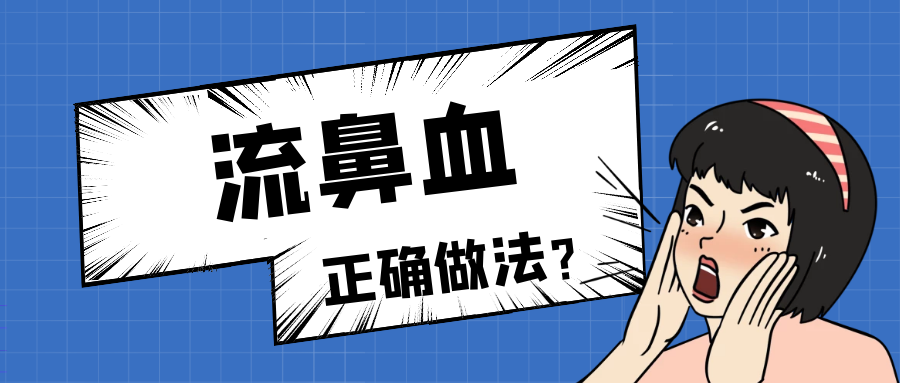 流鼻血

正确做法？